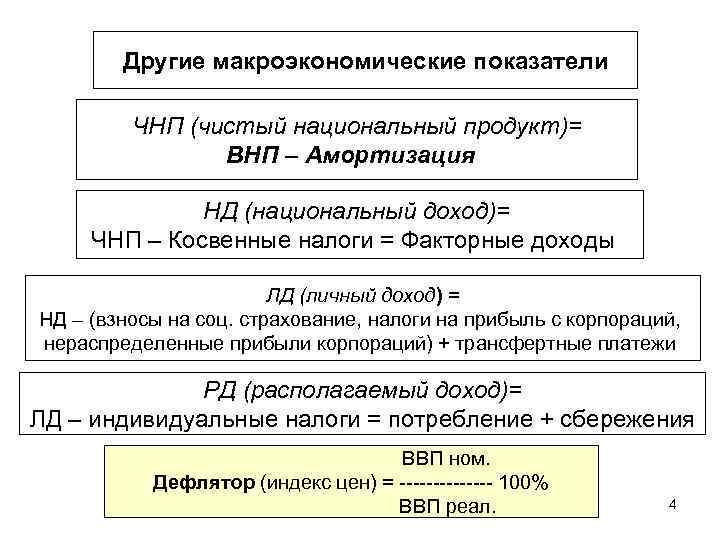 Другие макроэкономические показатели

ЧНП (чистый национальный продукт)=
ВНП – Амортизация

НД (национальный доход)=
ЧНП – Косвенные налоги = Факторные доходы

ЛД (личный доход) =
НД – (взносы на соц. страхование, налоги на прибыль с корпораций, нераспределенные прибыли корпораций) + трансфертные платежи

РД (располагаемый доход)=
ЛД – индивидуальные налоги = потребление + сбережения

ВВП ном.
Дефлятор (индекс цен) = -------------- 100%
ВВП реал.

4